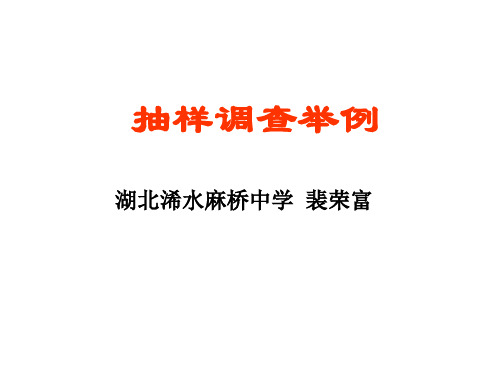 抽样调查举例

湖北浠水麻桥中学 裴荣富